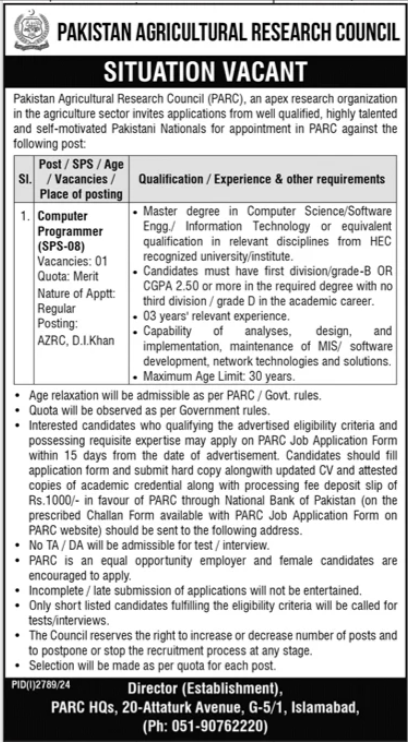 PAKISTAN AGRICULTURAL RESEARCH COUNCIL

SITUATION VACANT

Pakistan Agricultural Research Council (PARC), an apex research organization in the agriculture sector invites applications from well qualified, highly talented and self-motivated Pakistani Nationals for appointment in PARC against the following post:

| Sl. | Post / SPS / Age / Vacancies / Place of posting | Qualification / Experience & other requirements |
|---|---|---|
| 1. | Computer Programmer (SPS-08) Vacancies: 01 Quota: Merit Nature of Apptt: Regular Posting: AZRC, D.I.Khan | • Master degree in Computer Science/Software Engg./ Information Technology or equivalent qualification in relevant disciplines from HEC recognized university/institute. • Candidates must have first division/grade-B OR CGPA 2.50 or more in the required degree with no third division / grade D in the academic career. • 03 years' relevant experience. • Capability of analyses, design, and implementation, maintenance of MIS/ software development, network technologies and solutions. • Maximum Age Limit: 30 years. |

• Age relaxation will be admissible as per PARC / Govt. rules.
• Quota will be observed as per Government rules.
• Interested candidates who qualifying the advertised eligibility criteria and possessing requisite expertise may apply on PARC Job Application Form within 15 days from the date of advertisement. Candidates should fill application form and submit hard copy alongwith updated CV and attested copies of academic credential along with processing fee deposit slip of Rs.1000/- in favour of PARC through National Bank of Pakistan (on the prescribed Challan Form available with PARC Job Application Form on PARC website) should be sent to the following address.
• No TA / DA will be admissible for test / interview.
• PARC is an equal opportunity employer and female candidates are encouraged to apply.
• Incomplete / late submission of applications will not be entertained.
• Only short listed candidates fulfilling the eligibility criteria will be called for tests/interviews.
• The Council reserves the right to increase or decrease number of posts and to postpone or stop the recruitment process at any stage.
• Selection will be made as per quota for each post.

PID(I)2789/24

Director (Establishment),
PARC HQs, 20-Attaturk Avenue, G-5/1, Islamabad,
(Ph: 051-90762220)